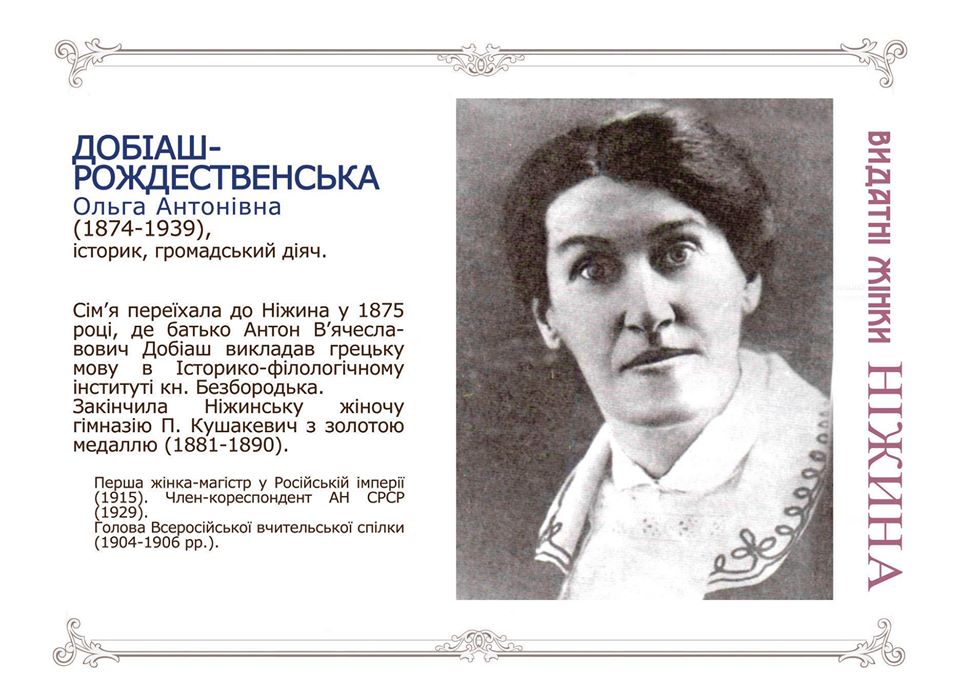 ДОБІАШ-РОЖДЕСТВЕНСЬКА
Ольга Антонівна
(1874-1939),
історик, громадський діяч.

Сім'я переїхала до Ніжина у 1875 році, де батько Антон В'ячеславович Добіаш викладав грецьку мову в Історико-філологічному інституті кн. Безбородька. Закінчила Ніжинську жіночу гімназію П. Кушакевич з золотою медаллю (1881-1890).

Перша жінка-магістр у Російській імперії (1915). Член-кореспондент АН СРСР (1929).
Голова Всеросійської вчительської спілки (1904-1906 рр.).

ВИДАТНІ ЖІНКИ НІЖИНА